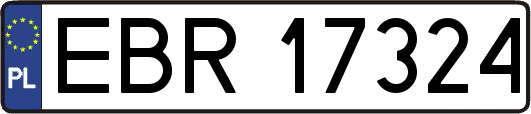 PL
EBR 17324